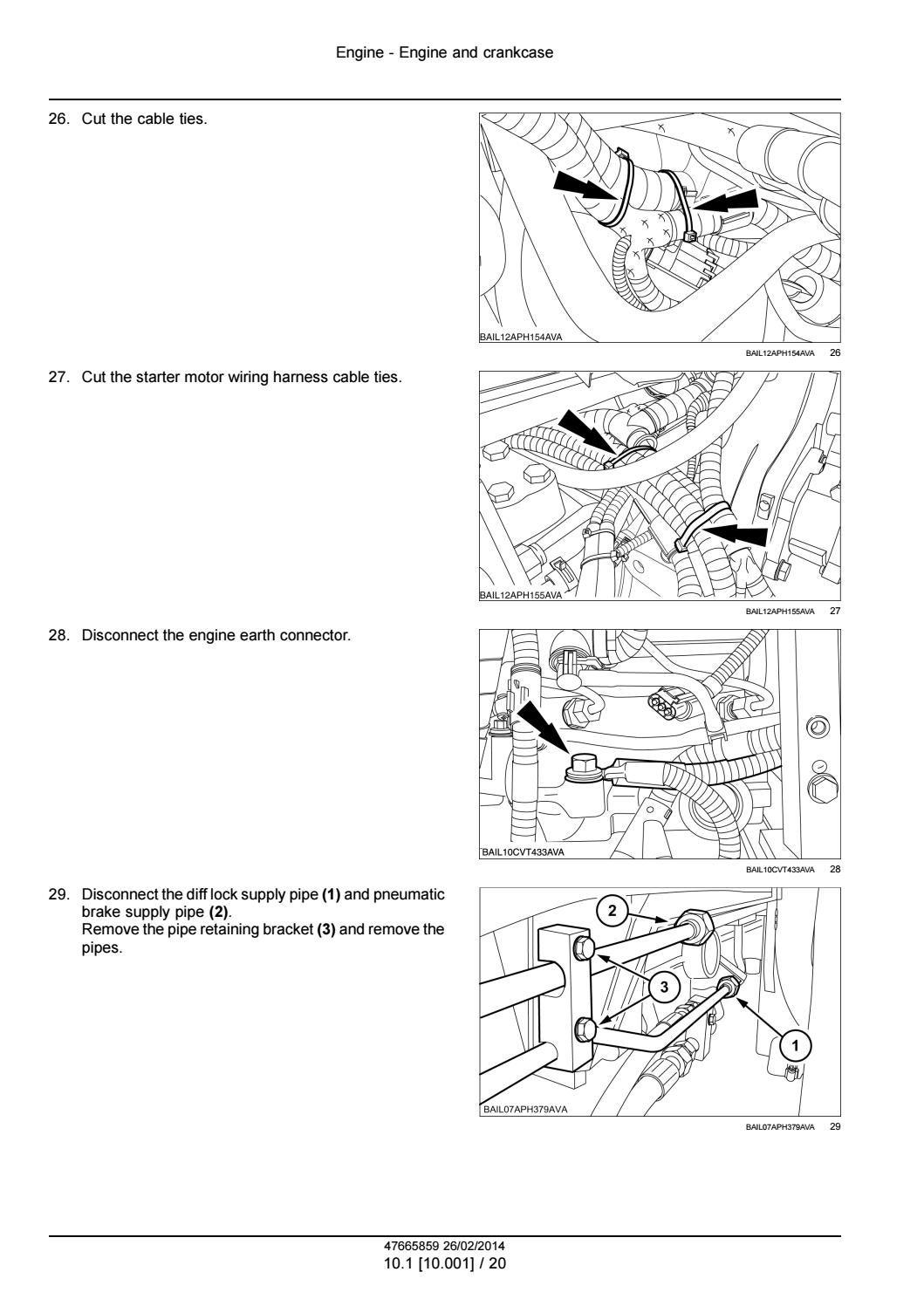 Engine - Engine and crankcase

26. Cut the cable ties.

BAIL12APH154AVA

BAIL12APH154AVA 26

27. Cut the starter motor wiring harness cable ties.

BAIL12APH155AVA

BAIL12APH155AVA 27

28. Disconnect the engine earth connector.

BAIL10CVT433AVA

BAIL10CVT433AVA 28

29. Disconnect the diff lock supply pipe **(1)** and pneumatic brake supply pipe **(2)**.
Remove the pipe retaining bracket **(3)** and remove the pipes.

2

3

1

BAIL07APH379AVA

BAIL07APH379AVA 29

47665859 26/02/2014
10.1 [10.001] / 20